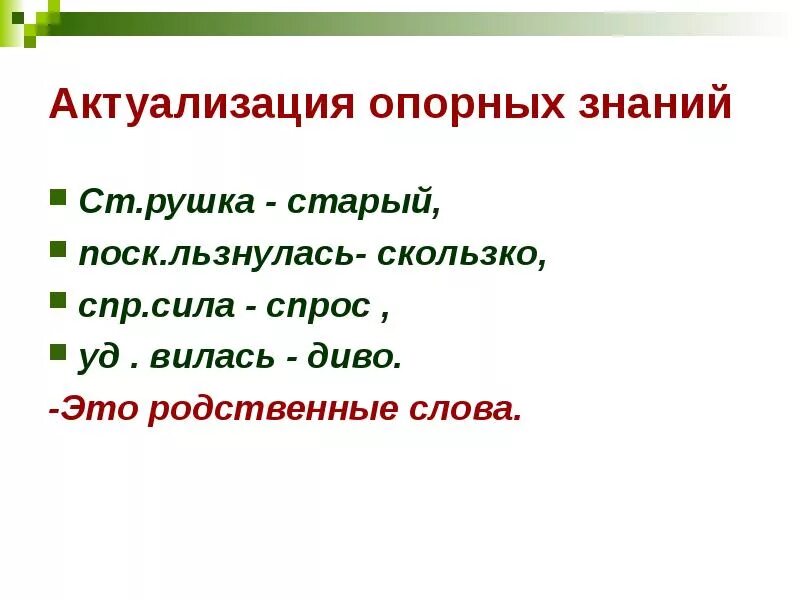 Актуализация опорных знаний

Ст.рушка - старый,

поск.льзнулась- скользко,

спр.сила - спрос ,

уд . вилась - диво.

-Это родственные слова.